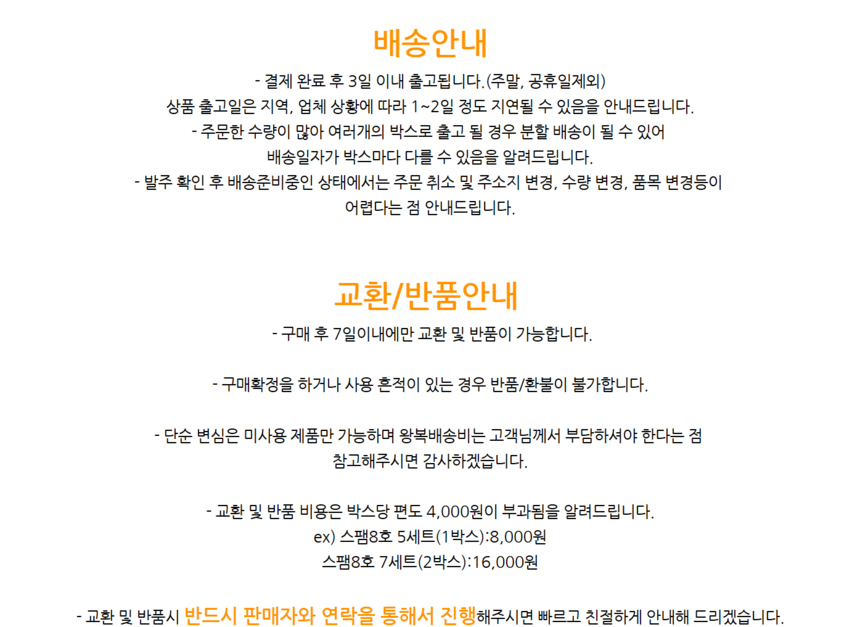 배송안내

- 결제 완료 후 3일 이내 출고됩니다.(주말, 공휴일제외)
상품 출고일은 지역, 업체 상황에 따라 1~2일 정도 지연될 수 있음을 안내드립니다.
- 주문한 수량이 많아 여러개의 박스로 출고 될 경우 분할 배송이 될 수 있어
배송일자가 박스마다 다를 수 있음을 알려드립니다.
- 발주 확인 후 배송준비중인 상태에서는 주문 취소 및 주소지 변경, 수량 변경, 품목 변경등이
어렵다는 점 안내드립니다.

교환/반품안내

- 구매 후 7일이내에만 교환 및 반품이 가능합니다.

- 구매확정을 하거나 사용 흔적이 있는 경우 반품/환불이 불가합니다.

- 단순 변심은 미사용 제품만 가능하며 왕복배송비는 고객님께서 부담하셔야 한다는 점
참고해주시면 감사하겠습니다.

- 교환 및 반품 비용은 박스당 편도 4,000원이 부과됨을 알려드립니다.
ex) 스팸8호 5세트(1박스):8,000원
스팸8호 7세트(2박스):16,000원

- 교환 및 반품시 반드시 판매자와 연락을 통해서 진행해주시면 빠르고 친절하게 안내해 드리겠습니다.